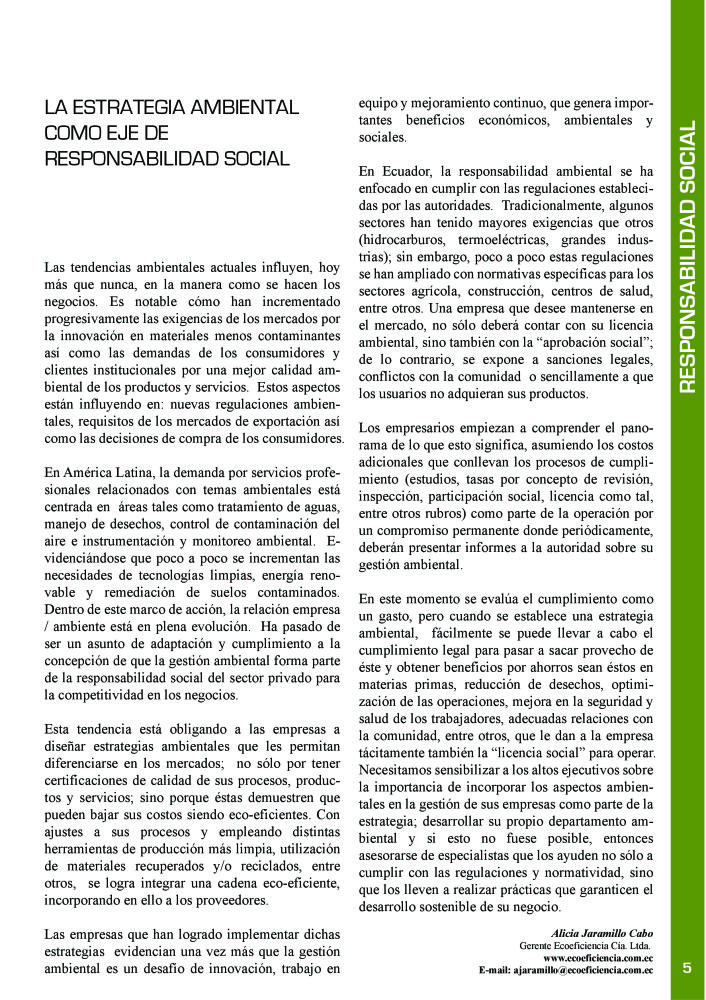 LA ESTRATEGIA AMBIENTAL COMO EJE DE RESPONSABILIDAD SOCIAL

Las tendencias ambientales actuales influyen, hoy más que nunca, en la manera como se hacen los negocios. Es notable cómo han incrementado progresivamente las exigencias de los mercados por la innovación en materiales menos contaminantes así como las demandas de los consumidores y clientes institucionales por una mejor calidad ambiental de los productos y servicios. Estos aspectos están influyendo en: nuevas regulaciones ambientales, requisitos de los mercados de exportación así como las decisiones de compra de los consumidores.

En América Latina, la demanda por servicios profesionales relacionados con temas ambientales está centrada en áreas tales como tratamiento de aguas, manejo de desechos, control de contaminación del aire e instrumentación y monitoreo ambiental. Evidenciándose que poco a poco se incrementan las necesidades de tecnologías limpias, energía renovable y remediación de suelos contaminados. Dentro de este marco de acción, la relación empresa / ambiente está en plena evolución. Ha pasado de ser un asunto de adaptación y cumplimiento a la concepción de que la gestión ambiental forma parte de la responsabilidad social del sector privado para la competitividad en los negocios.

Esta tendencia está obligando a las empresas a diseñar estrategias ambientales que les permitan diferenciarse en los mercados; no sólo por tener certificaciones de calidad de sus procesos, productos y servicios; sino porque éstas demuestren que pueden bajar sus costos siendo eco-eficientes. Con ajustes a sus procesos y empleando distintas herramientas de producción más limpia, utilización de materiales recuperados y/o reciclados, entre otros, se logra integrar una cadena eco-eficiente, incorporando en ello a los proveedores.

Las empresas que han logrado implementar dichas estrategias evidencian una vez más que la gestión ambiental es un desafío de innovación, trabajo en equipo y mejoramiento continuo, que genera importantes beneficios económicos, ambientales y sociales.

En Ecuador, la responsabilidad ambiental se ha enfocado en cumplir con las regulaciones establecidas por las autoridades. Tradicionalmente, algunos sectores han tenido mayores exigencias que otros (hidrocarburos, termoeléctricas, grandes industrias); sin embargo, poco a poco estas regulaciones se han ampliado con normativas específicas para los sectores agrícola, construcción, centros de salud, entre otros. Una empresa que desee mantenerse en el mercado, no sólo deberá contar con su licencia ambiental, sino también con la “aprobación social”; de lo contrario, se expone a sanciones legales, conflictos con la comunidad o sencillamente a que los usuarios no adquieran sus productos.

Los empresarios empiezan a comprender el panorama de lo que esto significa, asumiendo los costos adicionales que conllevan los procesos de cumplimiento (estudios, tasas por concepto de revisión, inspección, participación social, licencia como tal, entre otros rubros) como parte de la operación por un compromiso permanente donde periódicamente, deberán presentar informes a la autoridad sobre su gestión ambiental.

En este momento se evalúa el cumplimiento como un gasto, pero cuando se establece una estrategia ambiental, fácilmente se puede llevar a cabo el cumplimiento legal para pasar a sacar provecho de éste y obtener beneficios por ahorros sean éstos en materias primas, reducción de desechos, optimización de las operaciones, mejora en la seguridad y salud de los trabajadores, adecuadas relaciones con la comunidad, entre otros, que le dan a la empresa tácitamente también la “licencia social” para operar. Necesitamos sensibilizar a los altos ejecutivos sobre la importancia de incorporar los aspectos ambientales en la gestión de sus empresas como parte de la estrategia; desarrollar su propio departamento ambiental y si esto no fuese posible, entonces asesorarse de especialistas que los ayuden no sólo a cumplir con las regulaciones y normatividad, sino que los lleven a realizar prácticas que garanticen el desarrollo sostenible de su negocio.

Alicia Jaramillo Cabo
Gerente Ecoeficiencia Cía. Ltda.
www.ecoeficiencia.com.ec
E-mail: ajaramillo@ecoeficiencia.com.ec

RESPONSABILIDAD SOCIAL

5